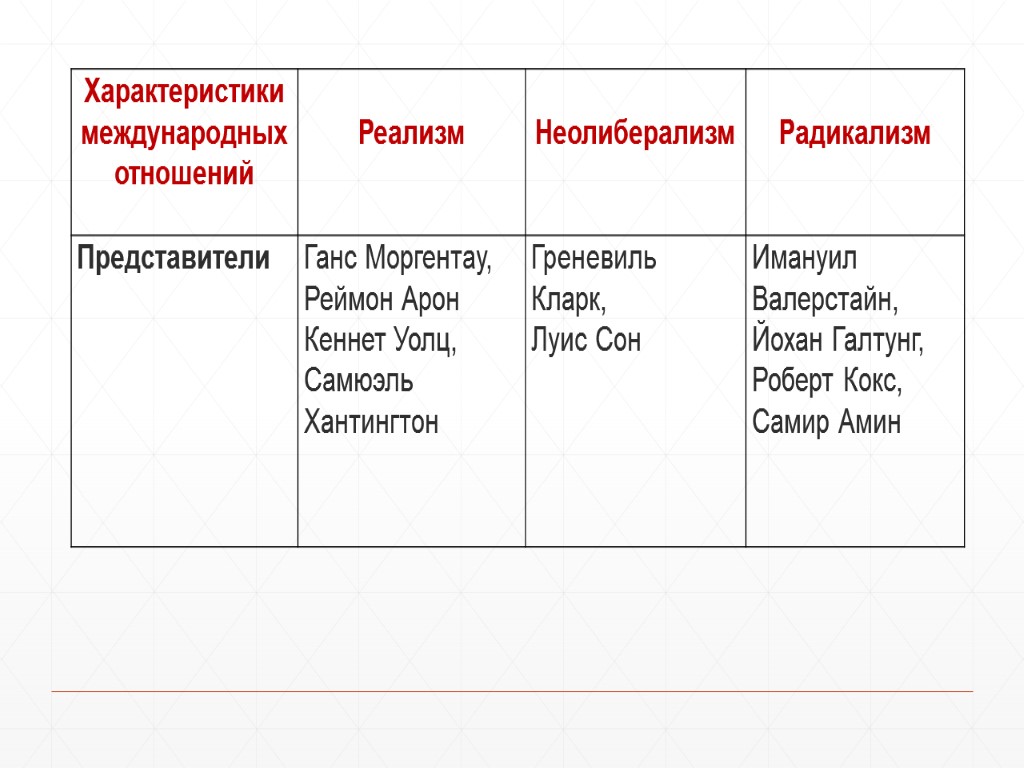 | Характеристики международных отношений | Реализм | Неолиберализм | Радикализм |
|---|---|---|---|
| Представители | Ганс Моргентау, Реймон Арон Кеннет Уолц, Самюэль Хантингтон | Греневиль Кларк, Луис Сон | Имануил Валерстайн, Йохан Галтунг, Роберт Кокс, Самир Амин |